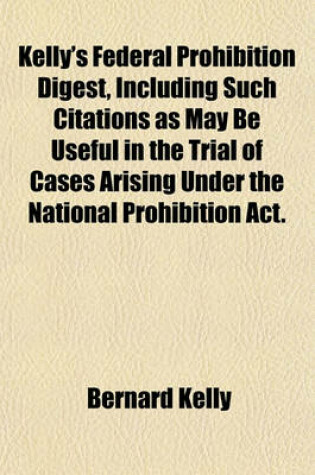 Kelly's Federal Prohibition Digest, Including Such Citations as May Be Useful in the Trial of Cases Arising Under the National Prohibition Act.

Bernard Kelly